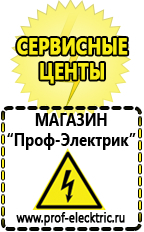 СЕРВИСНЫЕ ЦЕНТЫ

МАГАЗИН
“Проф-Электрик”

www.prof-electric.ru